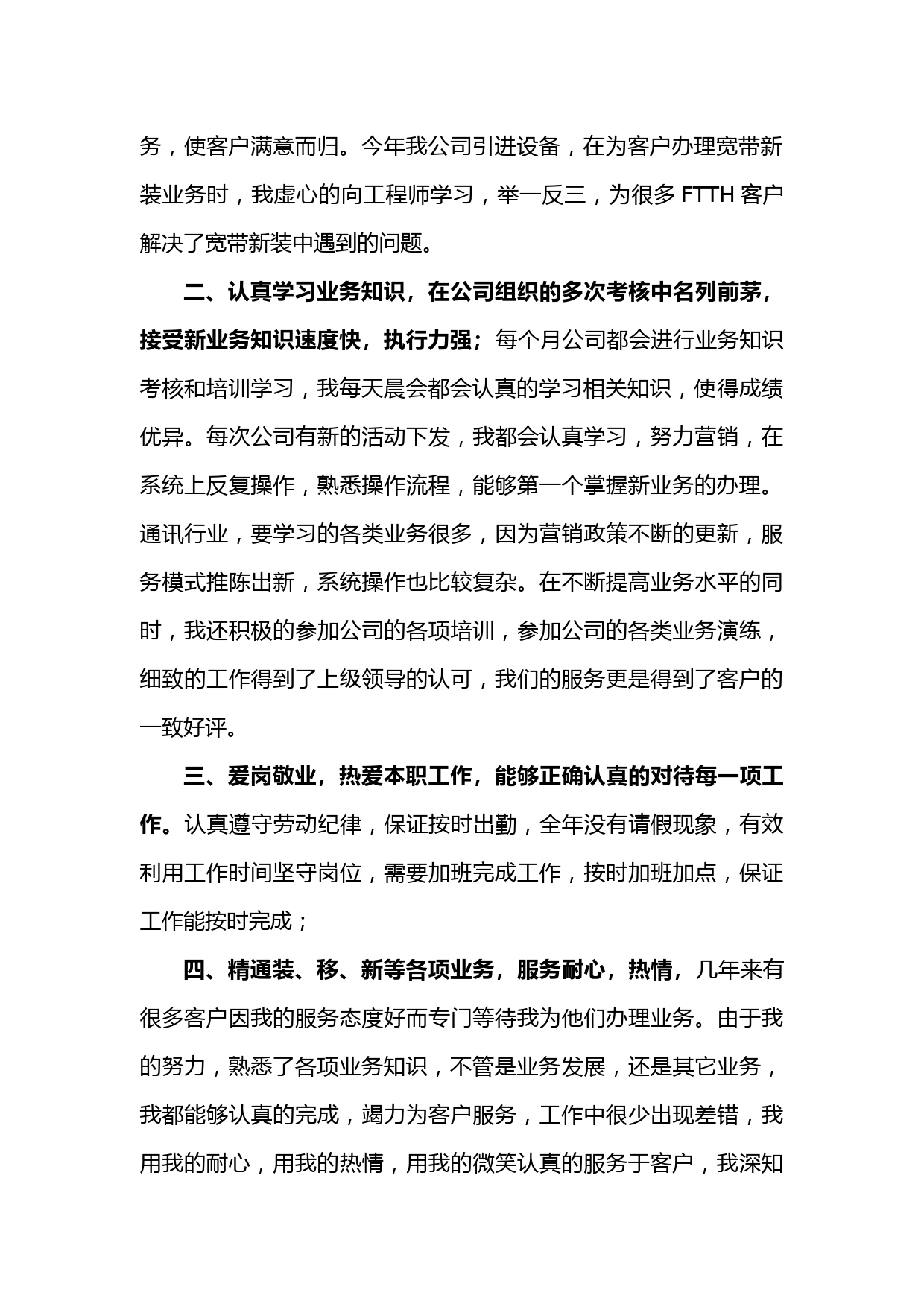 务，使客户满意而归。今年我公司引进设备，在为客户办理宽带新装业务时，我虚心的向工程师学习，举一反三，为很多 FTTH 客户解决了宽带新装中遇到的问题。

二、认真学习业务知识，在公司组织的多次考核中名列前茅，接受新业务知识速度快，执行力强；每个月公司都会进行业务知识考核和培训学习，我每天晨会都会认真的学习相关知识，使得成绩优异。每次公司有新的活动下发，我都会认真学习，努力营销，在系统上反复操作，熟悉操作流程，能够第一个掌握新业务的办理。通讯行业，要学习的各类业务很多，因为营销政策不断的更新，服务模式推陈出新，系统操作也比较复杂。在不断提高业务水平的同时，我还积极的参加公司的各项培训，参加公司的各类业务演练，细致的工作得到了上级领导的认可，我们的服务更是得到了客户的一致好评。

三、爱岗敬业，热爱本职工作，能够正确认真的对待每一项工作。认真遵守劳动纪律，保证按时出勤，全年没有请假现象，有效利用工作时间坚守岗位，需要加班完成工作，按时加班加点，保证工作能按时完成；

四、精通装、移、新等各项业务，服务耐心，热情，几年来有很多客户因我的服务态度好而专门等待我为他们办理业务。由于我的努力，熟悉了各项业务知识，不管是业务发展，还是其它业务，我都能够认真的完成，竭力为客户服务，工作中很少出现差错，我用我的耐心，用我的热情，用我的微笑认真的服务于客户，我深知